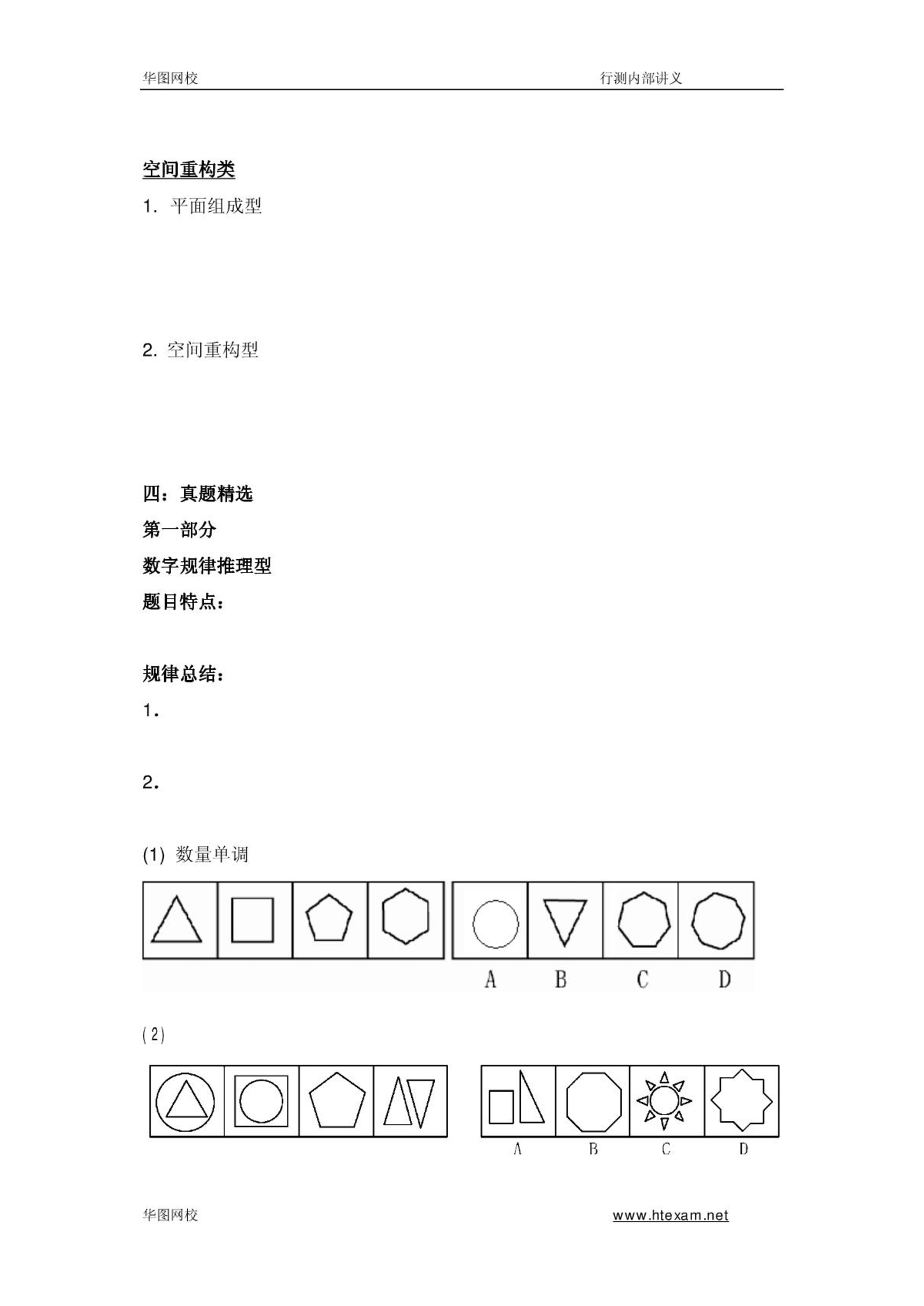 华图网校 行测内部讲义

空间重构类

1. 平面组成型

2. 空间重构型

四：真题精选

第一部分

数字规律推理型

题目特点：

规律总结：

1.

2.

(1) 数量单调

A B C D

(2)

A B C D

华图网校 www.htexam.net